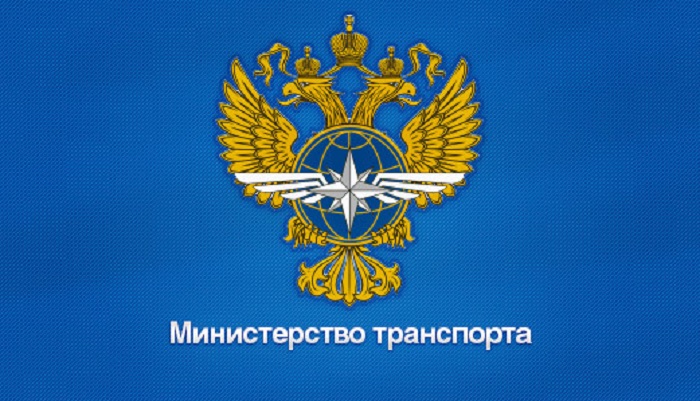 Министерство транспорта